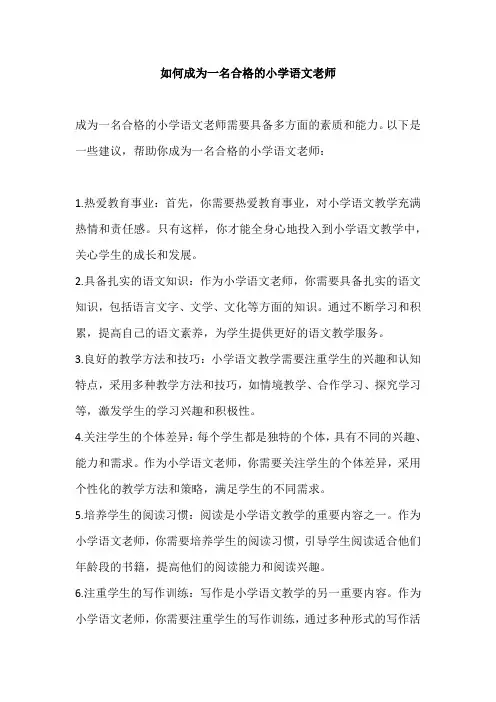 如何成为一名合格的小学语文老师

成为一名合格的小学语文老师需要具备多方面的素质和能力。以下是一些建议，帮助你成为一名合格的小学语文老师：

1.热爱教育事业：首先，你需要热爱教育事业，对小学语文教学充满热情和责任感。只有这样，你才能全身心地投入到小学语文教学中，关心学生的成长和发展。

2.具备扎实的语文知识：作为小学语文老师，你需要具备扎实的语文知识，包括语言文字、文学、文化等方面的知识。通过不断学习和积累，提高自己的语文素养，为学生提供更好的语文教学服务。

3.良好的教学方法和技巧：小学语文教学需要注重学生的兴趣和认知特点，采用多种教学方法和技巧，如情境教学、合作学习、探究学习等，激发学生的学习兴趣和积极性。

4.关注学生的个体差异：每个学生都是独特的个体，具有不同的兴趣、能力和需求。作为小学语文老师，你需要关注学生的个体差异，采用个性化的教学方法和策略，满足学生的不同需求。

5.培养学生的阅读习惯：阅读是小学语文教学的重要内容之一。作为小学语文老师，你需要培养学生的阅读习惯，引导学生阅读适合他们年龄段的书籍，提高他们的阅读能力和阅读兴趣。

6.注重学生的写作训练：写作是小学语文教学的另一重要内容。作为小学语文老师，你需要注重学生的写作训练，通过多种形式的写作活